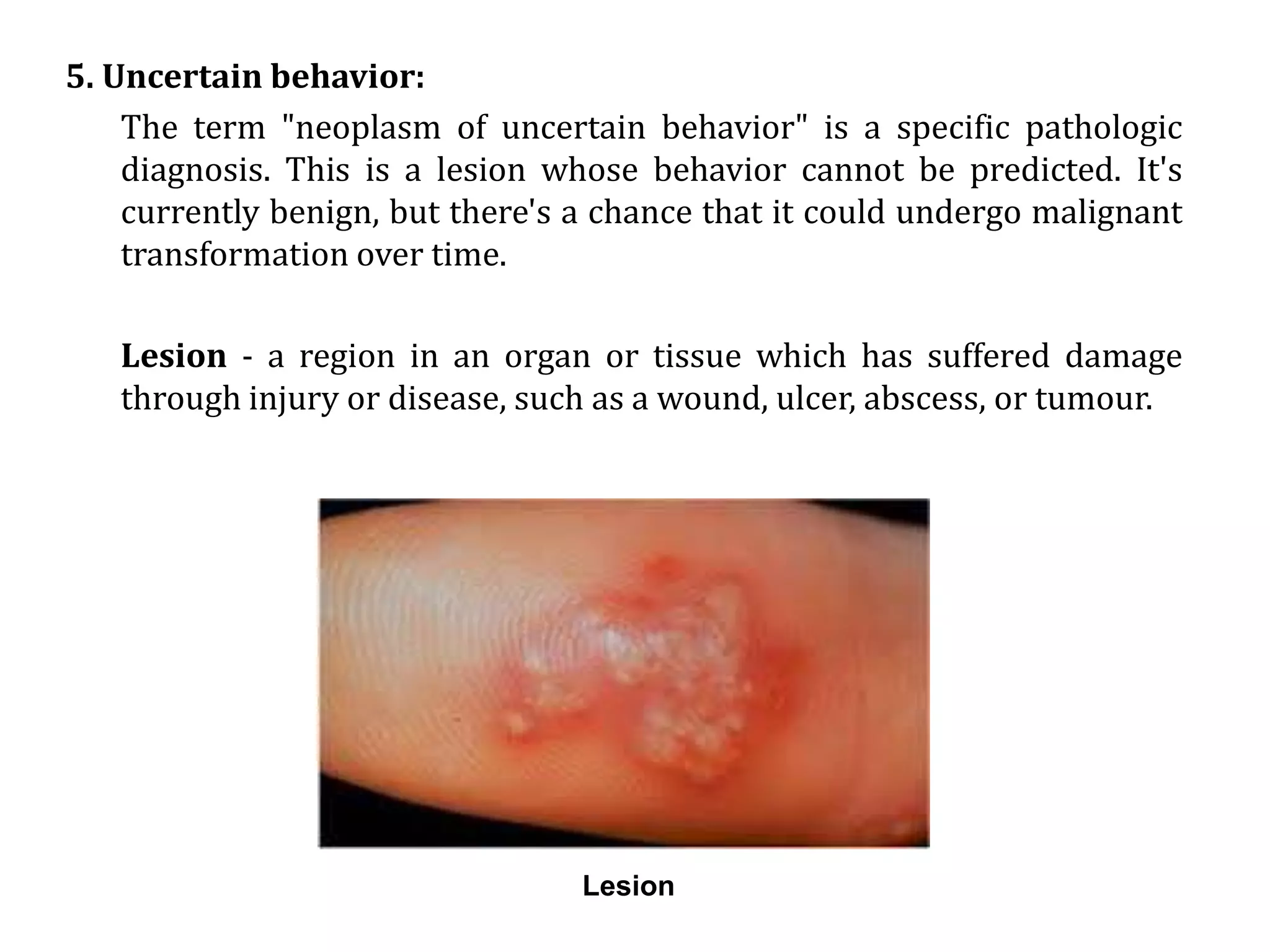 5. Uncertain behavior:

The term "neoplasm of uncertain behavior" is a specific pathologic diagnosis. This is a lesion whose behavior cannot be predicted. It's currently benign, but there's a chance that it could undergo malignant transformation over time.

Lesion - a region in an organ or tissue which has suffered damage through injury or disease, such as a wound, ulcer, abscess, or tumour.

Lesion